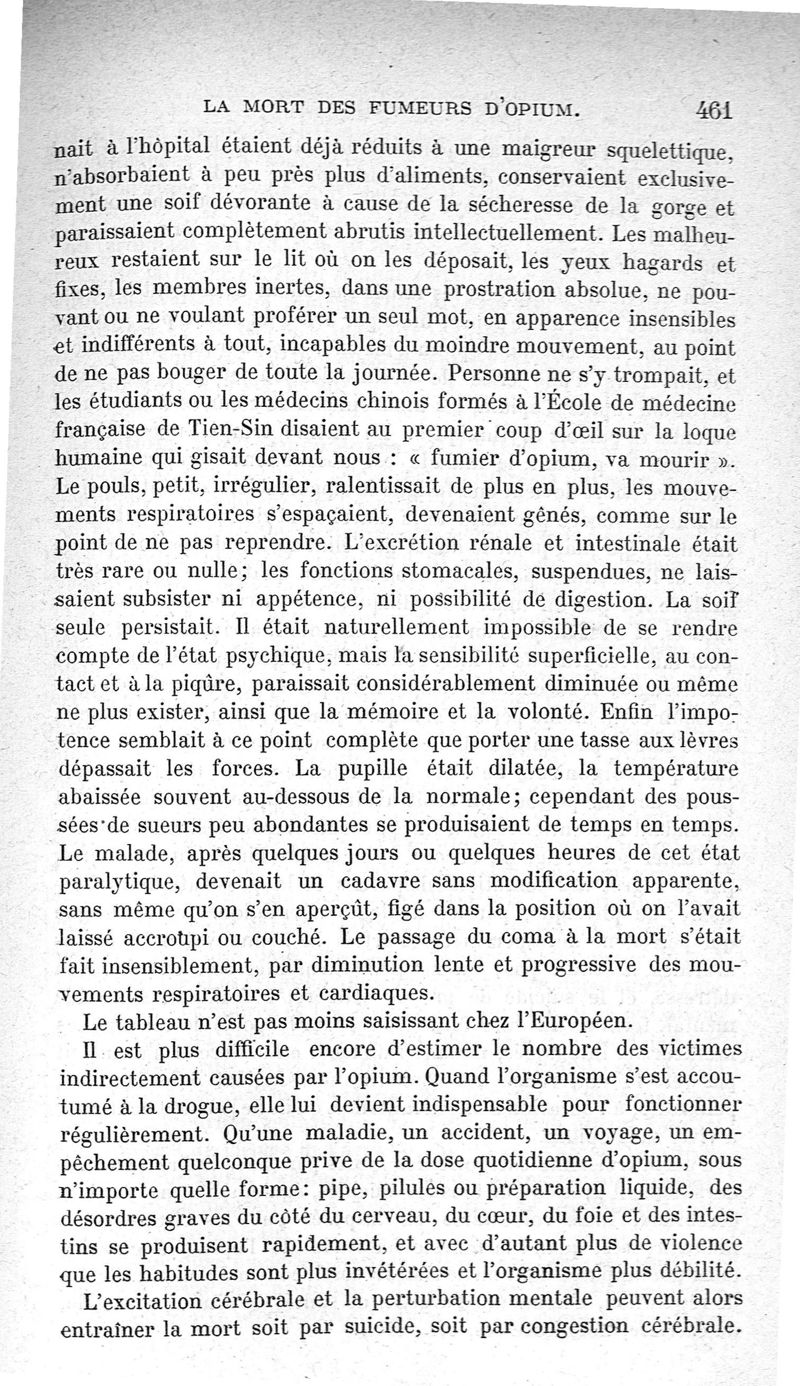 LA MORT DES FUMEURS D'OPIUM. 461

nait à l'hôpital étaient déjà réduits à une maigreur squelettique, n'absorbaient à peu près plus d'aliments, conservaient exclusivement une soif dévorante à cause de la sécheresse de la gorge et paraissaient complètement abrutis intellectuellement. Les malheureux restaient sur le lit où on les déposait, les yeux hagards et fixes, les membres inertes, dans une prostration absolue, ne pouvant ou ne voulant proférer un seul mot, en apparence insensibles et indifférents à tout, incapables du moindre mouvement, au point de ne pas bouger de toute la journée. Personne ne s'y trompait, et les étudiants ou les médecins chinois formés à l'École de médecine française de Tien-Sin disaient au premier coup d'œil sur la loque humaine qui gisait devant nous : « fumier d'opium, va mourir ». Le pouls, petit, irrégulier, ralentissait de plus en plus, les mouvements respiratoires s'espaçaient, devenaient gênés, comme sur le point de ne pas reprendre. L'excrétion rénale et intestinale était très rare ou nulle; les fonctions stomacales, suspendues, ne laissaient subsister ni appétence, ni possibilité de digestion. La soif seule persistait. Il était naturellement impossible de se rendre compte de l'état psychique, mais la sensibilité superficielle, au contact et à la piqûre, paraissait considérablement diminuée ou même ne plus exister, ainsi que la mémoire et la volonté. Enfin l'impotence semblait à ce point complète que porter une tasse aux lèvres dépassait les forces. La pupille était dilatée, la température abaissée souvent au-dessous de la normale; cependant des poussées de sueurs peu abondantes se produisaient de temps en temps. Le malade, après quelques jours ou quelques heures de cet état paralytique, devenait un cadavre sans modification apparente, sans même qu'on s'en aperçût, figé dans la position où on l'avait laissé accroupi ou couché. Le passage du coma à la mort s'était fait insensiblement, par diminution lente et progressive des mouvements respiratoires et cardiaques.

Le tableau n'est pas moins saisissant chez l'Européen.

Il est plus difficile encore d'estimer le nombre des victimes indirectement causées par l'opium. Quand l'organisme s'est accoutumé à la drogue, elle lui devient indispensable pour fonctionner régulièrement. Qu'une maladie, un accident, un voyage, un empêchement quelconque prive de la dose quotidienne d'opium, sous n'importe quelle forme: pipe, pilules ou préparation liquide, des désordres graves du côté du cerveau, du cœur, du foie et des intestins se produisent rapidement, et avec d'autant plus de violence que les habitudes sont plus invétérées et l'organisme plus débilité.

L'excitation cérébrale et la perturbation mentale peuvent alors entraîner la mort soit par suicide, soit par congestion cérébrale.